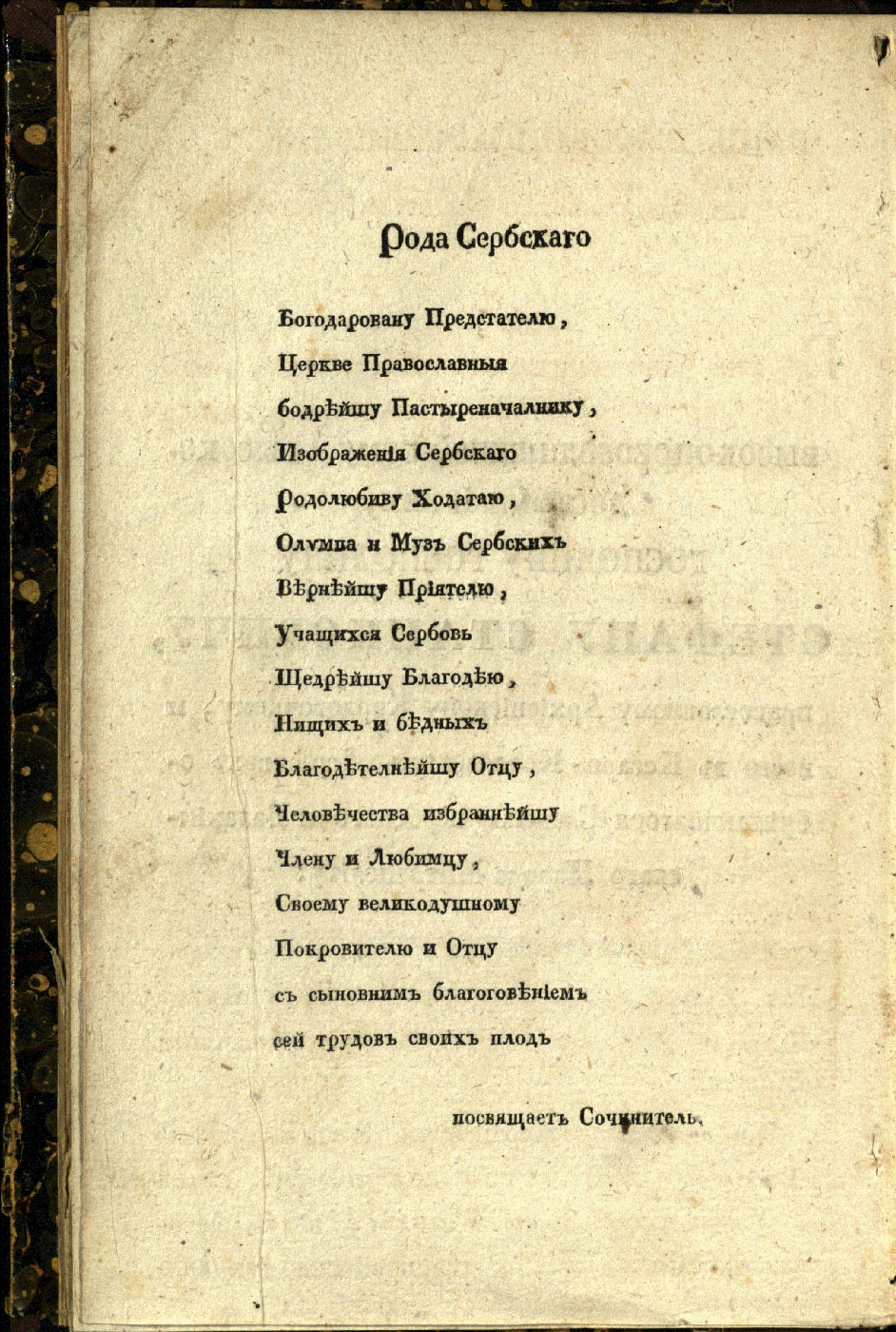 Рода Сербскаго

Богодаровану Предстателю,
Церкве Православныя
бодрѣйшу Пастыреначалнику,
Изображенія Сербскаго
Родолюбиву Ходатаю,
Олумпа и Музъ Сербскихъ
Вѣрнѣйшу Пріятелю,
Учащихся Сербовъ
Щедрѣйшу Благодѣю,
Нищихъ и бѣдныхъ
Благодѣтелнѣйшу Отцу,
Человѣчества избраннѣйшу
Члену и Любимцу,
Своему великодушному
Покровителю и Отцу
съ сыновнимъ благоговѣніемъ
сей трудовъ своихъ плодъ

посвящаетъ Сочинитель.